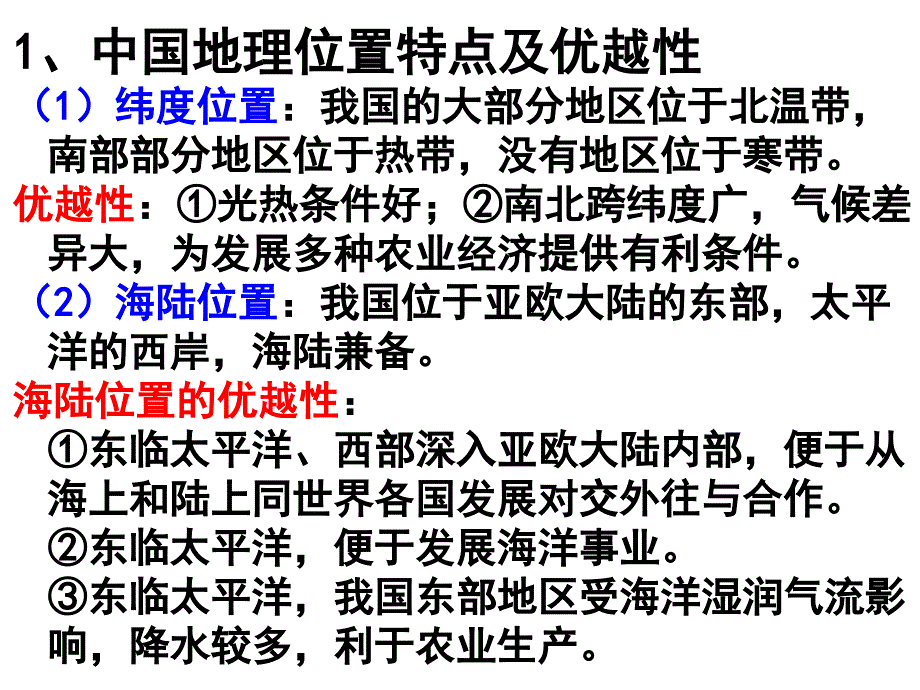 1、中国地理位置特点及优越性

（1）纬度位置：我国的大部分地区位于北温带，南部部分地区位于热带，没有地区位于寒带。

优越性：①光热条件好；②南北跨纬度广，气候差异大，为发展多种农业经济提供有利条件。

（2）海陆位置：我国位于亚欧大陆的东部，太平洋的西岸，海陆兼备。

海陆位置的优越性：

①东临太平洋、西部深入亚欧大陆内部，便于从海上和陆上同世界各国发展对交外往与合作。

②东临太平洋，便于发展海洋事业。

③东临太平洋，我国东部地区受海洋湿润气流影响，降水较多，利于农业生产。